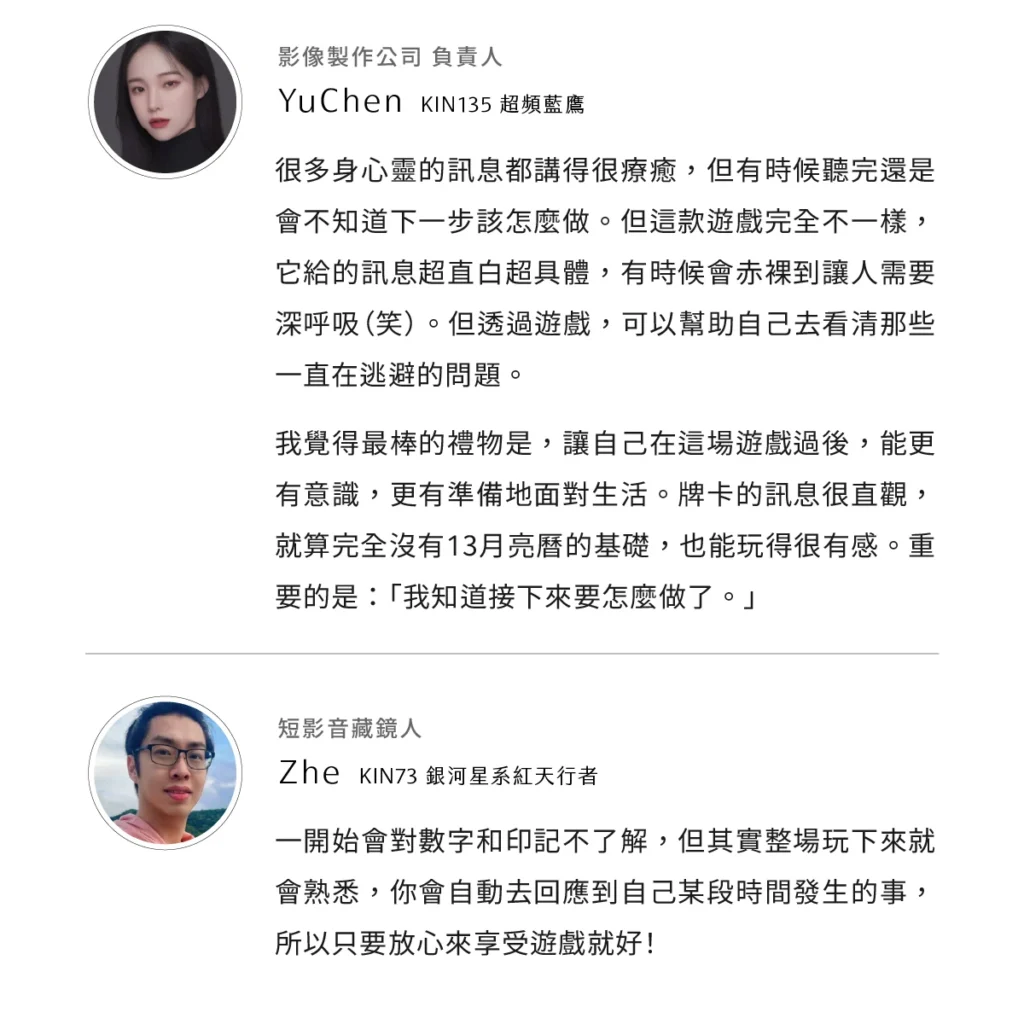 影像製作公司 負責人

YuChen KIN135 超頻藍鷹

很多身心靈的訊息都講得很療癒，但有時候聽完還是會不知道下一步該怎麼做。但這款遊戲完全不一樣，它給的訊息超直白超具體，有時候會赤裸到讓人需要深呼吸(笑)。但透過遊戲，可以幫助自己去看清那些一直在逃避的問題。

我覺得最棒的禮物是，讓自己在這場遊戲過後，能更有意識，更有準備地面對生活。牌卡的訊息很直觀，就算完全沒有13月亮曆的基礎，也能玩得很有感。重要的是：「我知道接下來要怎麼做了。」

短影音藏鏡人

Zhe KIN73 銀河星系紅天行者

一開始會對數字和印記不了解，但其實整場玩下來就會熟悉，你會自動去回應到自己某段時間發生的事，所以只要放心來享受遊戲就好！